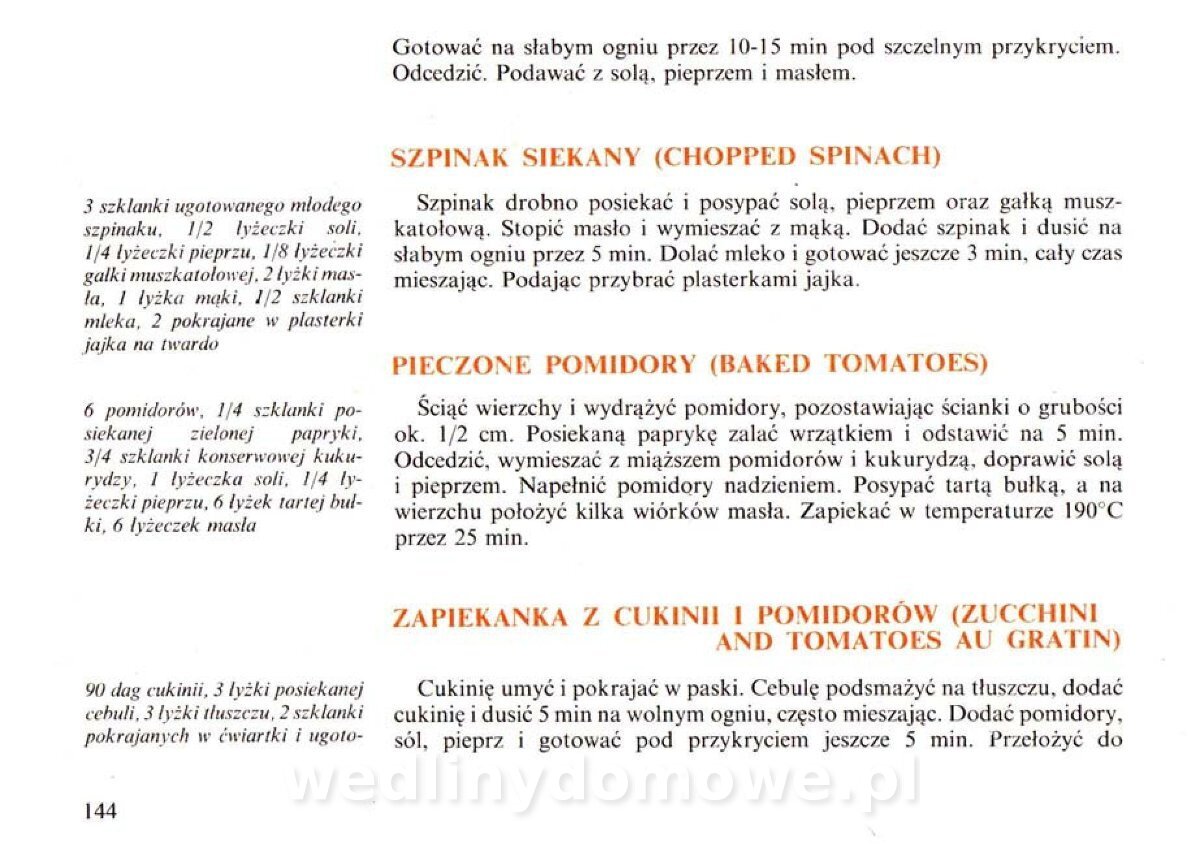 Gotować na słabym ogniu przez 10-15 min pod szczelnym przykryciem. Odcedzić. Podawać z solą, pieprzem i masłem.

SZPINAK SIEKANY (CHOPPED SPINACH)

3 szklanki ugotowanego młodego szpinaku, 1/2 łyżeczki soli, 1/4 łyżeczki pieprzu, 1/8 łyżeczki gałki muszkatołowej, 2 łyżki masła, 1 łyżka mąki, 1/2 szklanki mleka, 2 pokrajane w plasterki jajka na twardo

Szpinak drobno posiekać i posypać solą, pieprzem oraz gałką muszkatołową. Stopić masło i wymieszać z mąką. Dodać szpinak i dusić na słabym ogniu przez 5 min. Dolać mleko i gotować jeszcze 3 min, cały czas mieszając. Podając przybrać plasterkami jajka.

PIECZONE POMIDORY (BAKED TOMATOES)

6 pomidorów, 1/4 szklanki posiekanej zielonej papryki, 3/4 szklanki konserwowej kukurydzy, 1 łyżeczka soli, 1/4 łyżeczki pieprzu, 6 łyżek tartej bułki, 6 łyżeczek masła

Ściąć wierzchy i wydrążyć pomidory, pozostawiając ścianki o grubości ok. 1/2 cm. Posiekaną paprykę zalać wrzątkiem i odstawić na 5 min. Odcedzić, wymieszać z miąższem pomidorów i kukurydzą, doprawić solą i pieprzem. Napełnić pomidory nadzieniem. Posypać tartą bułką, a na wierzchu położyć kilka wiórków masła. Zapiekać w temperaturze 190°C przez 25 min.

ZAPIEKANKA Z CUKINII I POMIDORÓW (ZUCCHINI AND TOMATOES AU GRATIN)

90 dag cukinii, 3 łyżki posiekanej cebuli, 3 łyżki tłuszczu, 2 szklanki pokrajanych w ćwiartki i ugoto-

Cukinię umyć i pokrajać w paski. Cebulę podsmażyć na tłuszczu, dodać cukinię i dusić 5 min na wolnym ogniu, często mieszając. Dodać pomidory, sól, pieprz i gotować pod przykryciem jeszcze 5 min. Przełożyć do

wedlinydomowe.pl

144